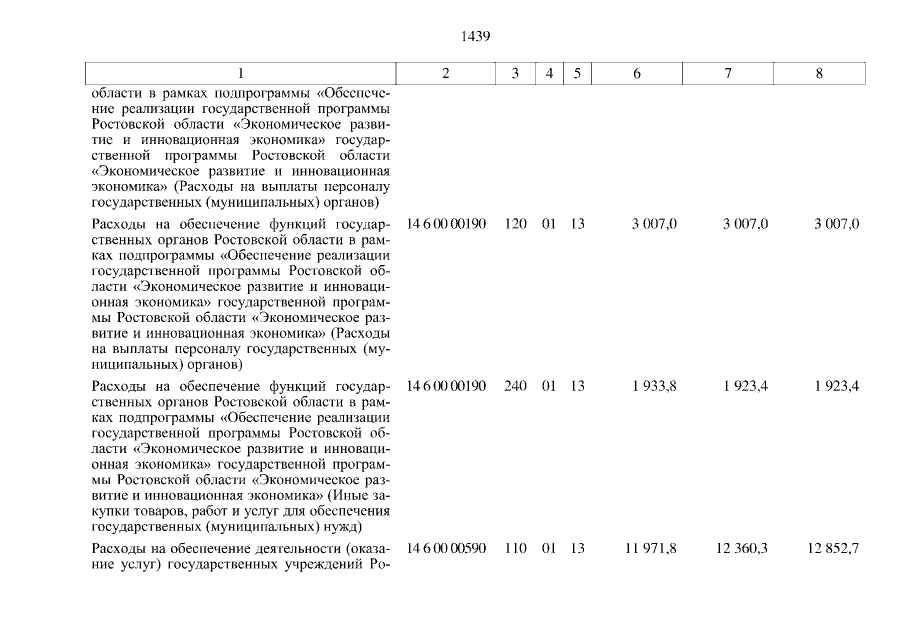 1439

| 1 | 2 | 3 | 4 | 5 | 6 | 7 | 8 |
|---|---|---|---|---|---|---|---|
| области в рамках подпрограммы «Обеспечение реализации государственной программы Ростовской области «Экономическое развитие и инновационная экономика» государственной программы Ростовской области «Экономическое развитие и инновационная экономика» (Расходы на выплаты персоналу государственных (муниципальных) органов) | | | | | | | |
| Расходы на обеспечение функций государственных органов Ростовской области в рамках подпрограммы «Обеспечение реализации государственной программы Ростовской области «Экономическое развитие и инновационная экономика» государственной программы Ростовской области «Экономическое развитие и инновационная экономика» (Расходы на выплаты персоналу государственных (муниципальных) органов) | 14 6 00 00190 | 120 | 01 | 13 | 3 007,0 | 3 007,0 | 3 007,0 |
| Расходы на обеспечение функций государственных органов Ростовской области в рамках подпрограммы «Обеспечение реализации государственной программы Ростовской области «Экономическое развитие и инновационная экономика» государственной программы Ростовской области «Экономическое развитие и инновационная экономика» (Иные закупки товаров, работ и услуг для обеспечения государственных (муниципальных) нужд) | 14 6 00 00190 | 240 | 01 | 13 | 1 933,8 | 1 923,4 | 1 923,4 |
| Расходы на обеспечение деятельности (оказание услуг) государственных учреждений Ро- | 14 6 00 00590 | 110 | 01 | 13 | 11 971,8 | 12 360,3 | 12 852,7 |